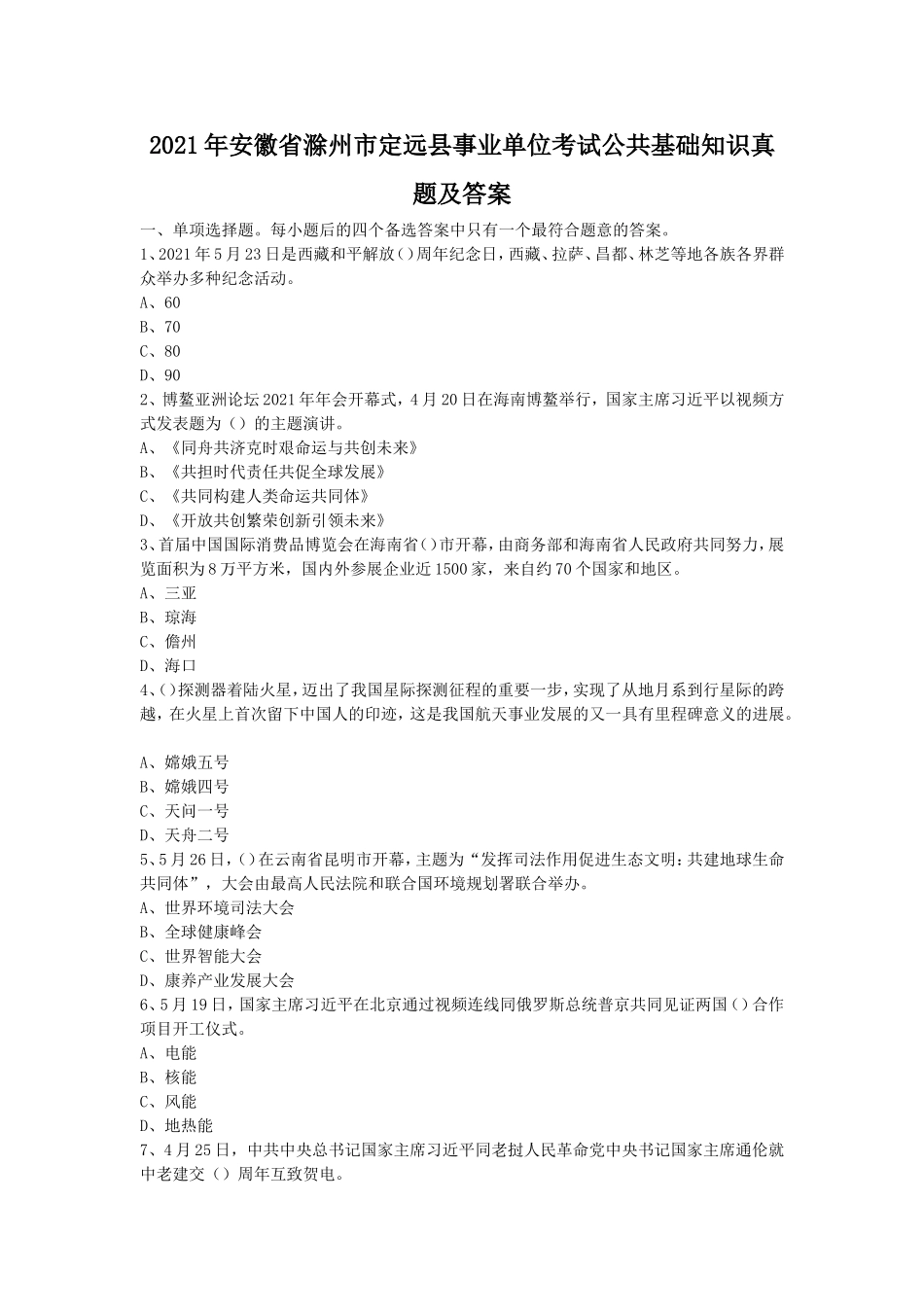 2021年安徽省滁州市定远县事业单位考试公共基础知识真题及答案

一、单项选择题。每小题后的四个备选答案中只有一个最符合题意的答案。

1、2021年5月23日是西藏和平解放()周年纪念日，西藏、拉萨、昌都、林芝等地各族各界群众举办多种纪念活动。

A、60

B、70

C、80

D、90

2、博鳌亚洲论坛2021年年会开幕式，4月20日在海南博鳌举行，国家主席习近平以视频方式发表题为（）的主题演讲。

A、《同舟共济克时艰命运与共创未来》

B、《共担时代责任共促全球发展》

C、《共同构建人类命运共同体》

D、《开放共创繁荣创新引领未来》

3、首届中国国际消费品博览会在海南省()市开幕，由商务部和海南省人民政府共同努力，展览面积为8万平方米，国内外参展企业近1500家，来自约70个国家和地区。

A、三亚

B、琼海

C、儋州

D、海口

4、()探测器着陆火星，迈出了我国星际探测征程的重要一步，实现了从地月系到行星际的跨越，在火星上首次留下中国人的印迹，这是我国航天事业发展的又一具有里程碑意义的进展。

A、嫦娥五号

B、嫦娥四号

C、天问一号

D、天舟二号

5、5月26日，()在云南省昆明市开幕，主题为“发挥司法作用促进生态文明：共建地球生命共同体”，大会由最高人民法院和联合国环境规划署联合举办。

A、世界环境司法大会

B、全球健康峰会

C、世界智能大会

D、康养产业发展大会

6、5月19日，国家主席习近平在北京通过视频连线同俄罗斯总统普京共同见证两国()合作项目开工仪式。

A、电能

B、核能

C、风能

D、地热能

7、4月25日，中共中央总书记国家主席习近平同老挝人民革命党中央书记国家主席通伦就中老建交（）周年互致贺电。